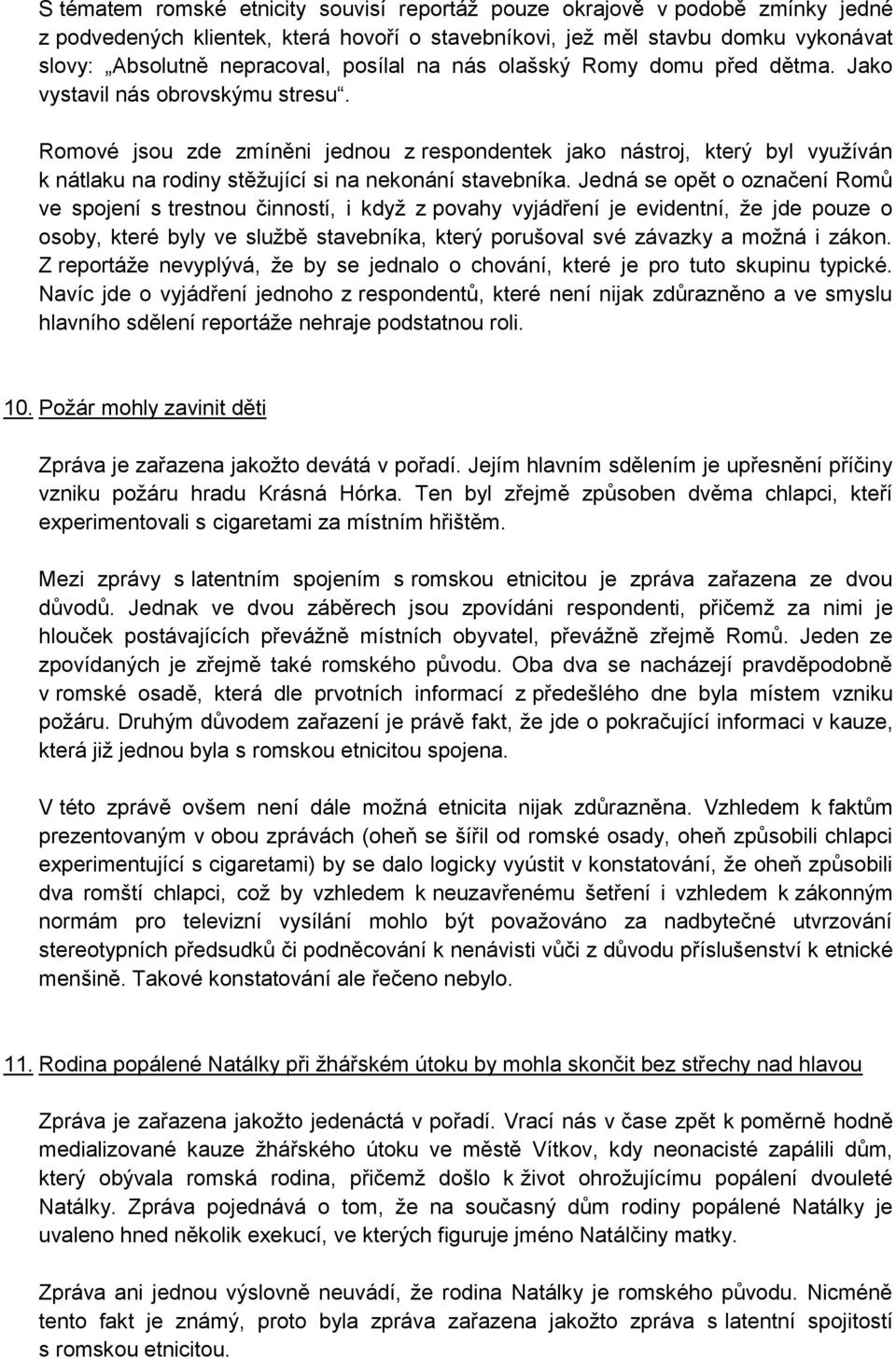 S tématem romské etnicity souvisí reportáž pouze okrajově v podobě zmínky jedné z podvedených klientek, která hovoří o stavebníkovi, jež měl stavbu domku vykonávat slovy: „Absolutně nepracoval, posílal na nás olašský Romy domu před dětma. Jako vystavil nás obrovskýmu stresu“.

Romové jsou zde zmíněni jednou z respondentek jako nástroj, který byl využíván k nátlaku na rodiny stěžující si na nekonání stavebníka. Jedná se opět o označení Romů ve spojení s trestnou činností, i když z povahy vyjádření je evidentní, že jde pouze o osoby, které byly ve službě stavebníka, který porušoval své závazky a možná i zákon. Z reportáže nevyplývá, že by se jednalo o chování, které je pro tuto skupinu typické. Navíc jde o vyjádření jednoho z respondentů, které není nijak zdůrazněno a ve smyslu hlavního sdělení reportáže nehraje podstatnou roli.

10. Požár mohly zavinit děti

Zpráva je zařazena jakožto devátá v pořadí. Jejím hlavním sdělením je upřesnění příčiny vzniku požáru hradu Krásná Hórka. Ten byl zřejmě způsoben dvěma chlapci, kteří experimentovali s cigaretami za místním hřištěm.

Mezi zprávy s latentním spojením s romskou etnicitou je zpráva zařazena ze dvou důvodů. Jednak ve dvou záběrech jsou zpovídáni respondenti, přičemž za nimi je hlouček postávajících převážně místních obyvatel, převážně zřejmě Romů. Jeden ze zpovídaných je zřejmě také romského původu. Oba dva se nacházejí pravděpodobně v romské osadě, která dle prvotních informací z předešlého dne byla místem vzniku požáru. Druhým důvodem zařazení je právě fakt, že jde o pokračující informaci v kauze, která již jednou byla s romskou etnicitou spojena.

V této zprávě ovšem není dále možná etnicita nijak zdůrazněna. Vzhledem k faktům prezentovaným v obou zprávách (oheň se šířil od romské osady, oheň způsobili chlapci experimentující s cigaretami) by se dalo logicky vyústit v konstatování, že oheň způsobili dva romští chlapci, což by vzhledem k neuzavřenému šetření i vzhledem k zákonným normám pro televizní vysílání mohlo být považováno za nadbytečné utvrzování stereotypních předsudků či podněcování k nenávisti vůči z důvodu příslušenství k etnické menšině. Takové konstatování ale řečeno nebylo.

11. Rodina popálené Natálky při žhářském útoku by mohla skončit bez střechy nad hlavou

Zpráva je zařazena jakožto jedenáctá v pořadí. Vrací nás v čase zpět k poměrně hodně medializované kauze žhářského útoku ve městě Vítkov, kdy neonacisté zapálili dům, který obývala romská rodina, přičemž došlo k život ohrožujícímu popálení dvouleté Natálky. Zpráva pojednává o tom, že na současný dům rodiny popálené Natálky je uvaleno hned několik exekucí, ve kterých figuruje jméno Natálčiny matky.

Zpráva ani jednou výslovně neuvádí, že rodina Natálky je romského původu. Nicméně tento fakt je známý, proto byla zpráva zařazena jakožto zpráva s latentní spojitostí s romskou etnicitou.